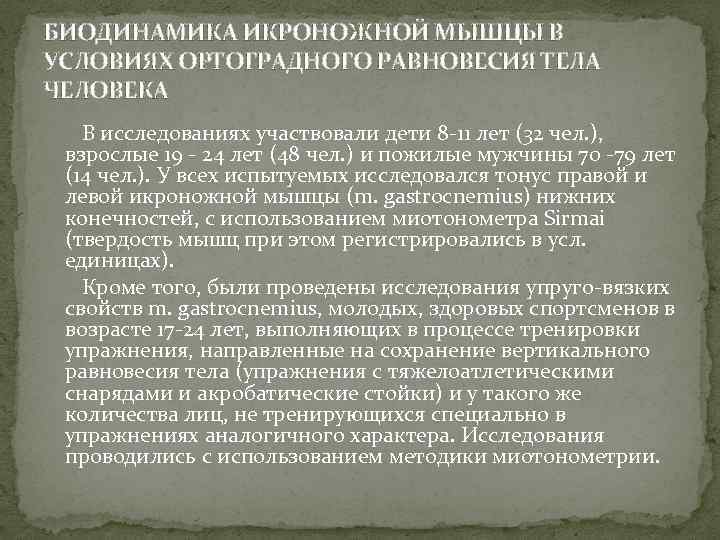 БИОДИНАМИКА ИКРОНОЖНОЙ МЫШЦЫ В УСЛОВИЯХ ОРТОГРАДНОГО РАВНОВЕСИЯ ТЕЛА ЧЕЛОВЕКА

В исследованиях участвовали дети 8-11 лет (32 чел.), взрослые 19 - 24 лет (48 чел.) и пожилые мужчины 70 -79 лет (14 чел.). У всех испытуемых исследовался тонус правой и левой икроножной мышцы (m. gastrocnemius) нижних конечностей, с использованием миотонометра Sirmai (твердость мышц при этом регистрировались в усл. единицах).

Кроме того, были проведены исследования упруго-вязких свойств m. gastrocnemius, молодых, здоровых спортсменов в возрасте 17-24 лет, выполняющих в процессе тренировки упражнения, направленные на сохранение вертикального равновесия тела (упражнения с тяжелоатлетическими снарядами и акробатические стойки) и у такого же количества лиц, не тренирующихся специально в упражнениях аналогичного характера. Исследования проводились с использованием методики миотонометрии.